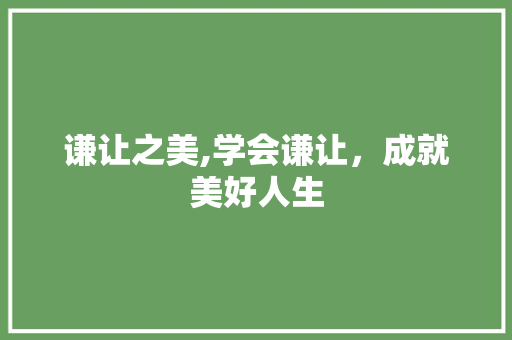 谦让之美,学会谦让，成就美好人生